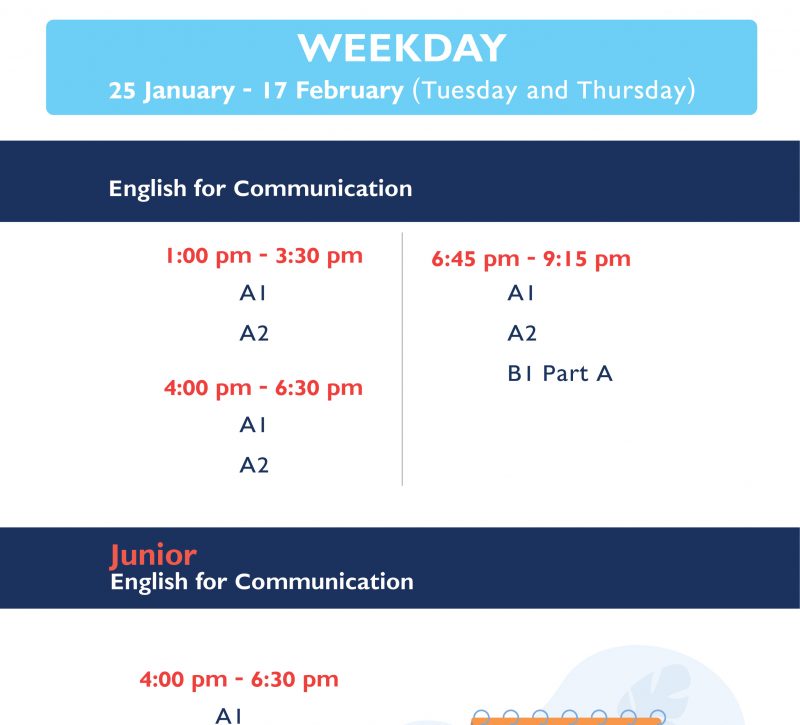 WEEKDAY
25 January - 17 February (Tuesday and Thursday)

English for Communication

1:00 pm - 3:30 pm
A1
A2

4:00 pm - 6:30 pm
A1
A2

6:45 pm - 9:15 pm
A1
A2
B1 Part A

Junior
English for Communication

4:00 pm - 6:30 pm
A1